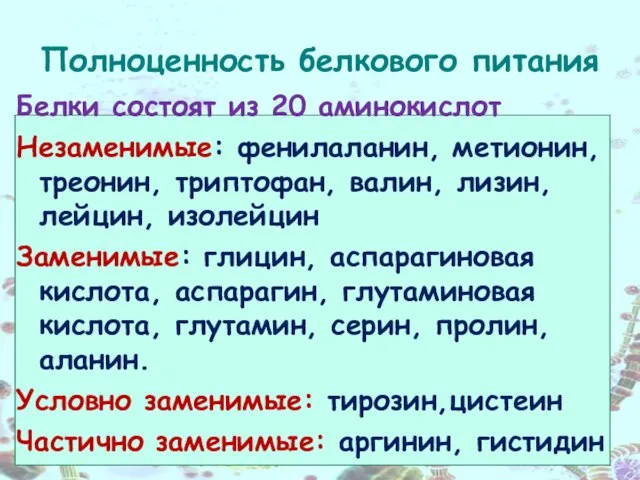 Полноценность белкового питания

Белки состоят из 20 аминокислот

Незаменимые: фенилаланин, метионин, треонин, триптофан, валин, лизин, лейцин, изолейцин

Заменимые: глицин, аспарагиновая кислота, аспарагин, глутаминовая кислота, глутамин, серин, пролин, аланин.

Условно заменимые: тирозин,цистеин

Частично заменимые: аргинин, гистидин